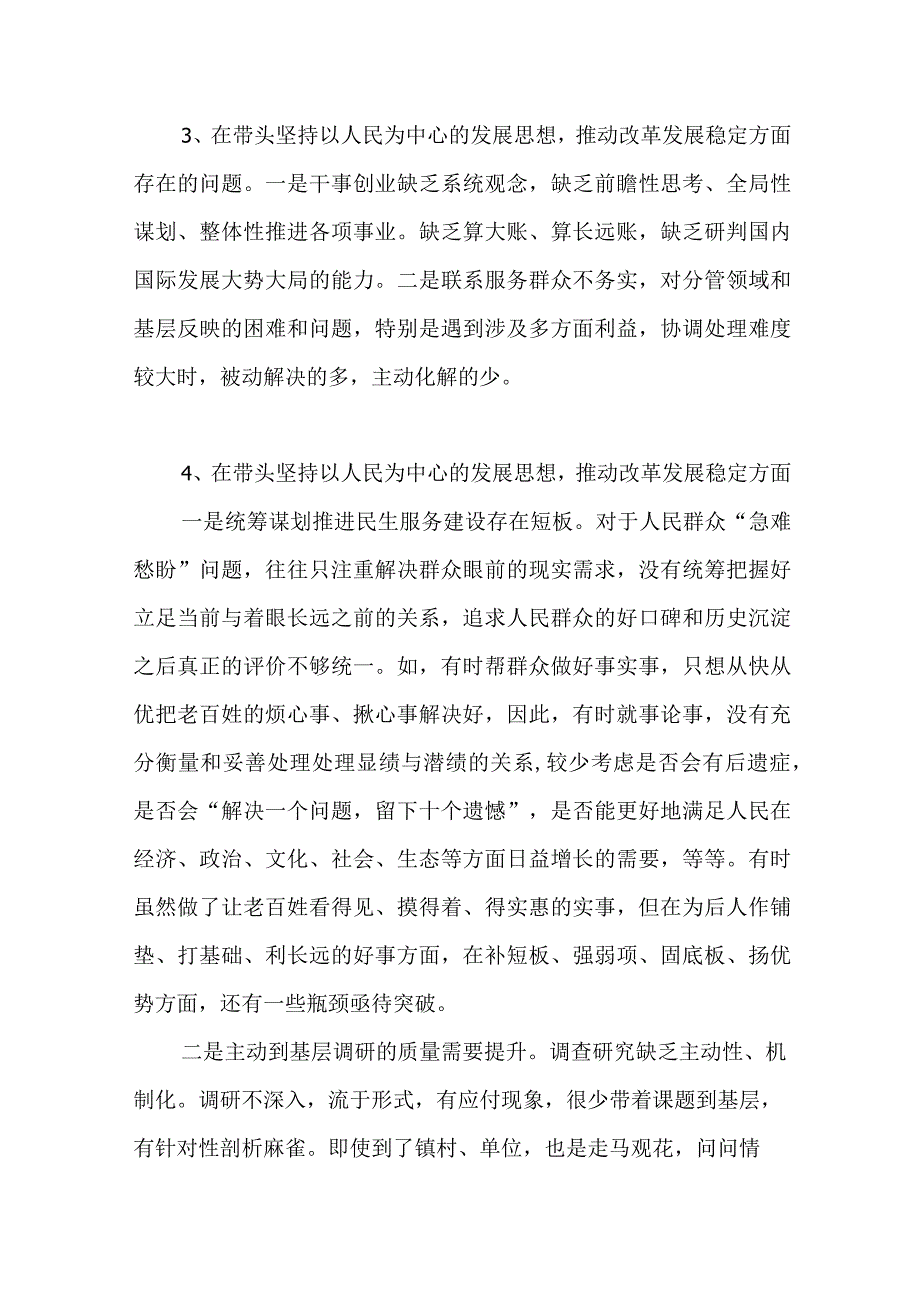 3、在带头坚持以人民为中心的发展思想，推动改革发展稳定方面存在的问题。一是干事创业缺乏系统观念，缺乏前瞻性思考、全局性谋划、整体性推进各项事业。缺乏算大账、算长远账，缺乏研判国内国际发展大势大局的能力。二是联系服务群众不务实，对分管领域和基层反映的困难和问题，特别是遇到涉及多方面利益，协调处理难度较大时，被动解决的多，主动化解的少。

4、在带头坚持以人民为中心的发展思想，推动改革发展稳定方面

一是统筹谋划推进民生服务建设存在短板。对于人民群众“急难愁盼”问题，往往只注重解决群众眼前的现实需求，没有统筹把握好立足当前与着眼长远之前的关系，追求人民群众的好口碑和历史沉淀之后真正的评价不够统一。如，有时帮群众做好事实事，只想从快从优把老百姓的烦心事、揪心事解决好，因此，有时就事论事，没有充分衡量和妥善处理处理显绩与潜绩的关系，较少考虑是否会有后遗症，是否会“解决一个问题，留下十个遗憾”，是否能更好地满足人民在经济、政治、文化、社会、生态等方面日益增长的需要，等等。有时虽然做了让老百姓看得见、摸得着、得实惠的实事，但在为后人作铺垫、打基础、利长远的好事方面，在补短板、强弱项、固底板、扬优势方面，还有一些瓶颈亟待突破。

二是主动到基层调研的质量需要提升。调查研究缺乏主动性、机制化。调研不深入，流于形式，有应付现象，很少带着课题到基层，有针对性剖析麻雀。即使到了镇村、单位，也是走马观花，问问情